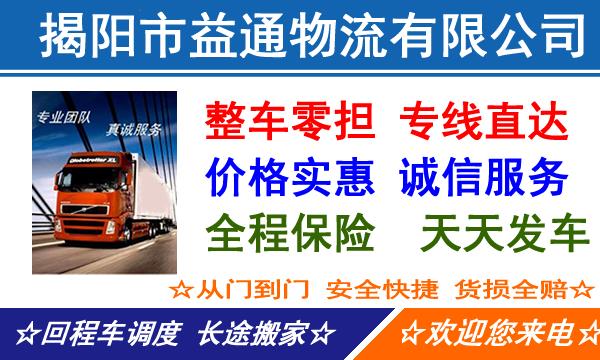 揭阳市益通物流有限公司

专业团队 真诚服务

Globetrotter XL

整车零担 专线直达
价格实惠 诚信服务
全程保险 天天发车

☆从门到门 安全快捷 货损全赔☆

☆回程车调度 长途搬家☆ ☆欢迎您来电☆